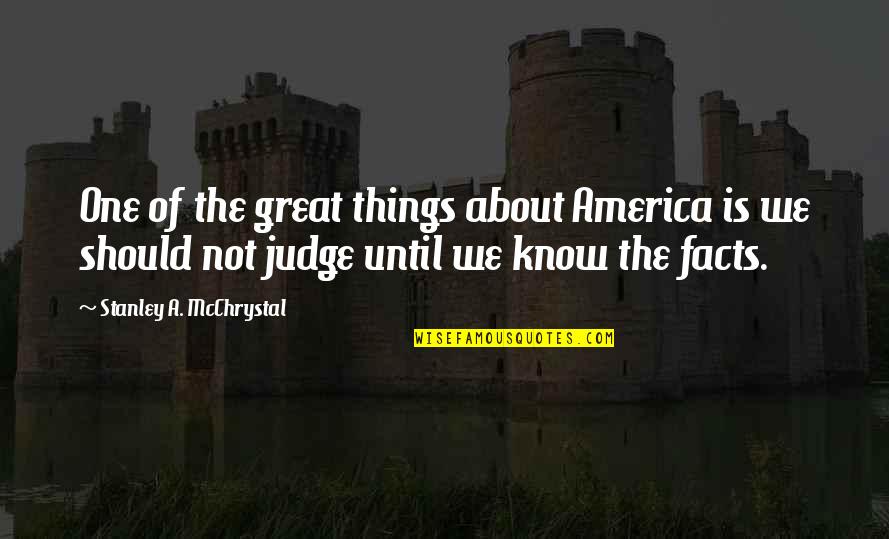 One of the great things about America is we should not judge until we know the facts.

~ Stanley A. McChrystal

WISEFAMOUSQUOTES.COM